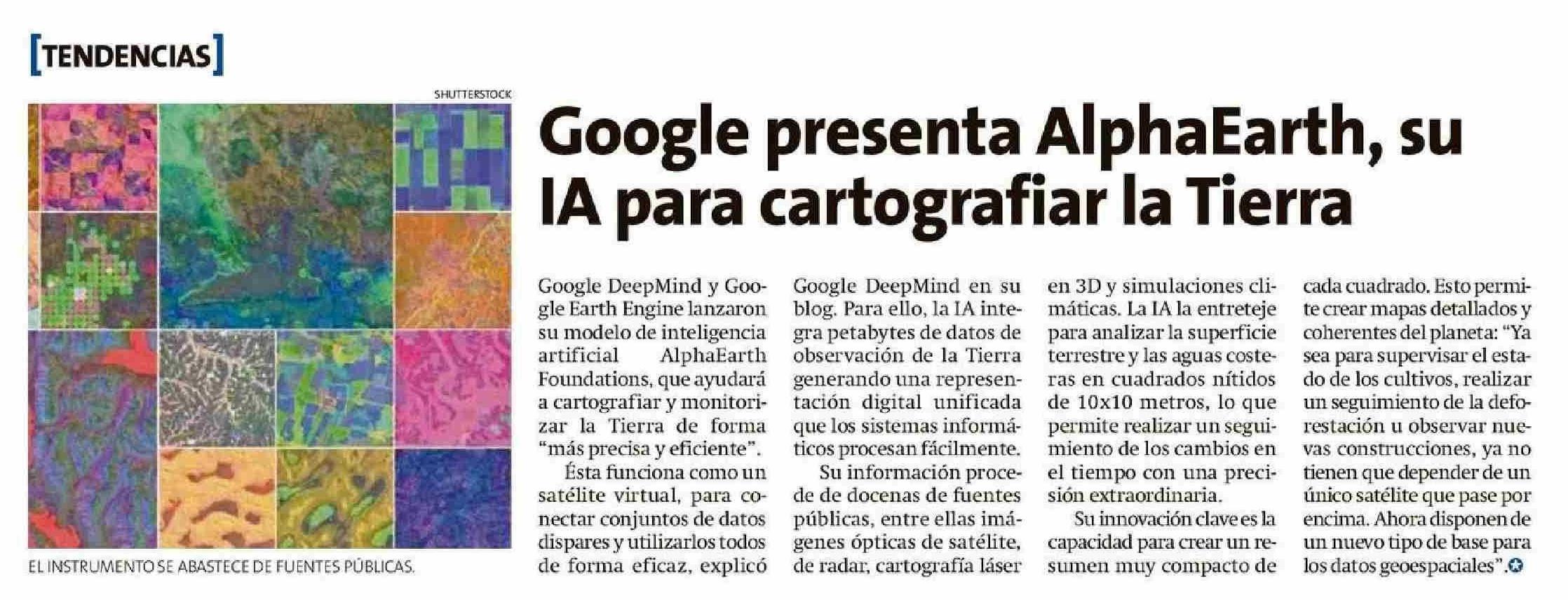 [TENDENCIAS]

SHUTTERSTOCK

EL INSTRUMENTO SE ABASTECE DE FUENTES PÚBLICAS.

Google presenta AlphaEarth, su IA para cartografiar la Tierra

Google DeepMind y Google Earth Engine lanzaron su modelo de inteligencia artificial AlphaEarth Foundations, que ayudará a cartografiar y monitorizar la Tierra de forma "más precisa y eficiente".

Ésta funciona como un satélite virtual, para conectar conjuntos de datos dispares y utilizarlos todos de forma eficaz, explicó Google DeepMind en su blog. Para ello, la IA integra petabytes de datos de observación de la Tierra generando una representación digital unificada que los sistemas informáticos procesan fácilmente.

Su información procede de docenas de fuentes públicas, entre ellas imágenes ópticas de satélite, de radar, cartografía láser en 3D y simulaciones climáticas. La IA la entreteje para analizar la superficie terrestre y las aguas costeras en cuadrados nítidos de 10x10 metros, lo que permite realizar un seguimiento de los cambios en el tiempo con una precisión extraordinaria.

Su innovación clave es la capacidad para crear un resumen muy compacto de cada cuadrado. Esto permite crear mapas detallados y coherentes del planeta: "Ya sea para supervisar el estado de los cultivos, realizar un seguimiento de la deforestación u observar nuevas construcciones, ya no tienen que depender de un único satélite que pase por encima. Ahora disponen de un nuevo tipo de base para los datos geoespaciales".